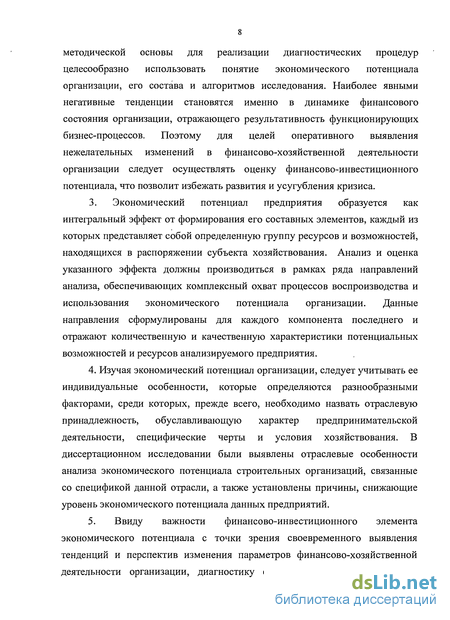 8

методической основы для реализации диагностических процедур целесообразно использовать понятие экономического потенциала организации, его состава и алгоритмов исследования. Наиболее явными негативные тенденции становятся именно в динамике финансового состояния организации, отражающего результативность функционирующих бизнес-процессов. Поэтому для целей оперативного выявления нежелательных изменений в финансово-хозяйственной деятельности организации следует осуществлять оценку финансово-инвестиционного потенциала, что позволит избежать развития и усугубления кризиса.

3. Экономический потенциал предприятия образуется как интегральный эффект от формирования его составных элементов, каждый из которых представляет собой определенную группу ресурсов и возможностей, находящихся в распоряжении субъекта хозяйствования. Анализ и оценка указанного эффекта должны производиться в рамках ряда направлений анализа, обеспечивающих комплексный охват процессов воспроизводства и использования экономического потенциала организации. Данные направления сформулированы для каждого компонента последнего и отражают количественную и качественную характеристики потенциальных возможностей и ресурсов анализируемого предприятия.

4. Изучая экономический потенциал организации, следует учитывать ее индивидуальные особенности, которые определяются разнообразными факторами, среди которых, прежде всего, необходимо назвать отраслевую принадлежность, обуславливающую характер предпринимательской деятельности, специфические черты и условия хозяйствования. В диссертационном исследовании были выявлены отраслевые особенности анализа экономического потенциала строительных организаций, связанные со спецификой данной отрасли, а также установлены причины, снижающие уровень экономического потенциала данных предприятий.

5. Ввиду важности финансово-инвестиционного элемента экономического потенциала с точки зрения своевременного выявления тенденций и перспектив изменения параметров финансово-хозяйственной деятельности организации, диагностику

dsLib.net
библиотека диссертаций